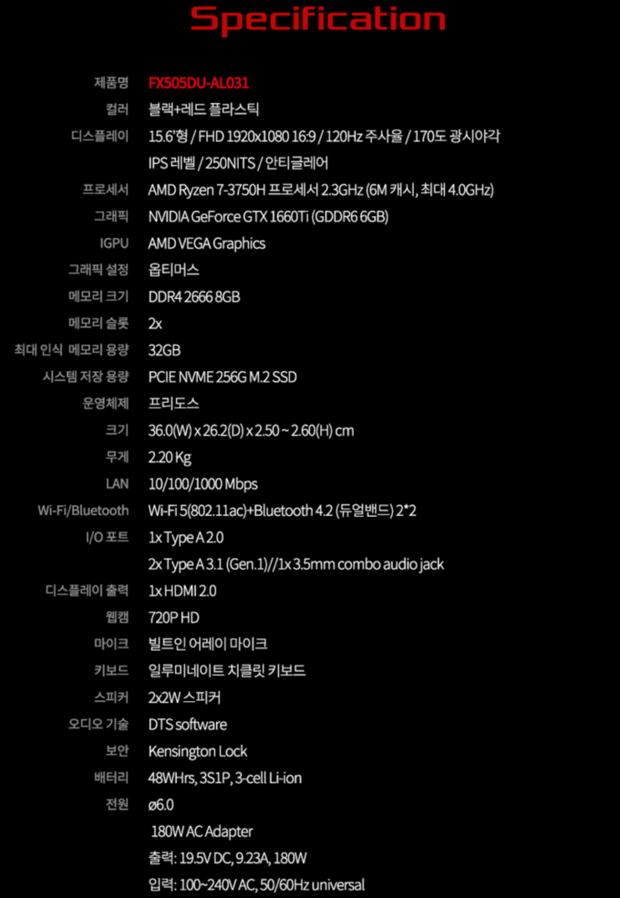 Specification

제품명 FX505DU-AL031

컬러 블랙+레드 플라스틱

디스플레이 15.6"형 / FHD 1920x1080 16:9 / 120Hz 주사율 / 170도 광시야각
IPS 레벨 / 250NITS / 안티글레어

프로세서 AMD Ryzen 7-3750H 프로세서 2.3GHz (6M 캐시, 최대 4.0GHz)

그래픽 NVIDIA GeForce GTX 1660Ti (GDDR6 6GB)

IGPU AMD VEGA Graphics

그래픽 설정 옵티머스

메모리 크기 DDR4 2666 8GB

메모리 슬롯 2x

최대 인식 메모리 용량 32GB

시스템 저장 용량 PCIE NVME 256G M.2 SSD

운영체제 프리도스

크기 36.0(W) x 26.2(D) x 2.50 ~ 2.60(H) cm

무게 2.20 Kg

LAN 10/100/1000 Mbps

Wi-Fi/Bluetooth Wi-Fi 5(802.11ac)+Bluetooth 4.2 (듀얼밴드) 2*2

I/O 포트 1x Type A 2.0
2x Type A 3.1 (Gen.1)//1x 3.5mm combo audio jack

디스플레이 출력 1x HDMI 2.0

웹캠 720P HD

마이크 빌트인 어레이 마이크

키보드 일루미네이트 치클릿 키보드

스피커 2x2W 스피커

오디오 기술 DTS software

보안 Kensington Lock

배터리 48WHrs, 3S1P, 3-cell Li-ion

전원 ø6.0
180W AC Adapter
출력: 19.5V DC, 9.23A, 180W
입력: 100~240V AC, 50/60Hz universal